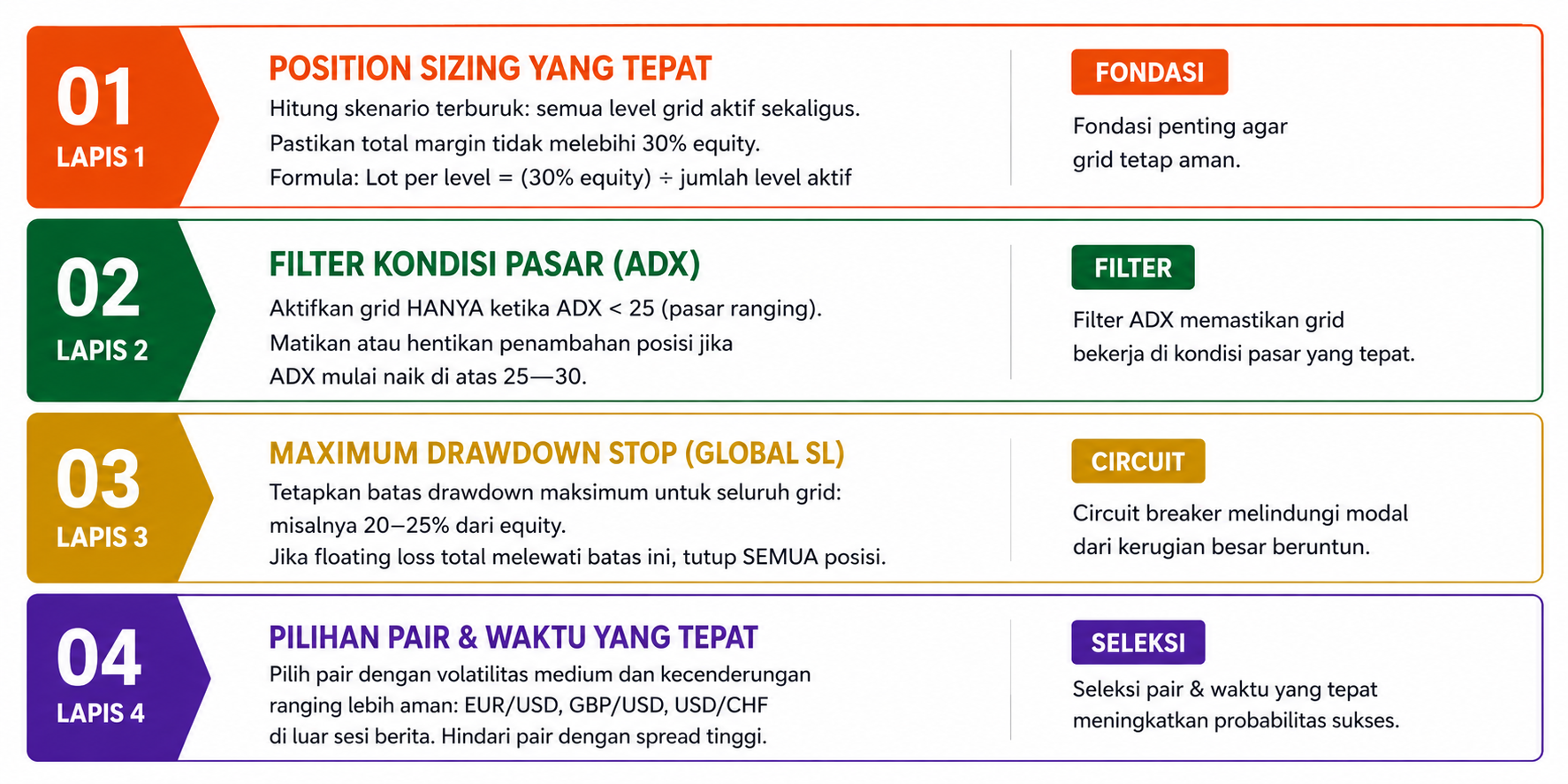 01
LAPIS 1

POSITION SIZING YANG TEPAT
Hitung skenario terburuk: semua level grid aktif sekaligus.
Pastikan total margin tidak melebihi 30% equity.
Formula: Lot per level = (30% equity) ÷ jumlah level aktif

FONDASI
Fondasi penting agar grid tetap aman.

02
LAPIS 2

FILTER KONDISI PASAR (ADX)
Aktifkan grid HANYA ketika ADX < 25 (pasar ranging).
Matikan atau hentikan penambahan posisi jika ADX mulai naik di atas 25—30.

FILTER
Filter ADX memastikan grid bekerja di kondisi pasar yang tepat.

03
LAPIS 3

MAXIMUM DRAWDOWN STOP (GLOBAL SL)
Tetapkan batas drawdown maksimum untuk seluruh grid: misalnya 20–25% dari equity.
Jika floating loss total melewati batas ini, tutup SEMUA posisi.

CIRCUIT
Circuit breaker melindungi modal dari kerugian besar beruntun.

04
LAPIS 4

PILIHAN PAIR & WAKTU YANG TEPAT
Pilih pair dengan volatilitas medium dan kecenderungan ranging lebih aman: EUR/USD, GBP/USD, USD/CHF di luar sesi berita. Hindari pair dengan spread tinggi.

SELEKSI
Seleksi pair & waktu yang tepat meningkatkan probabilitas sukses.